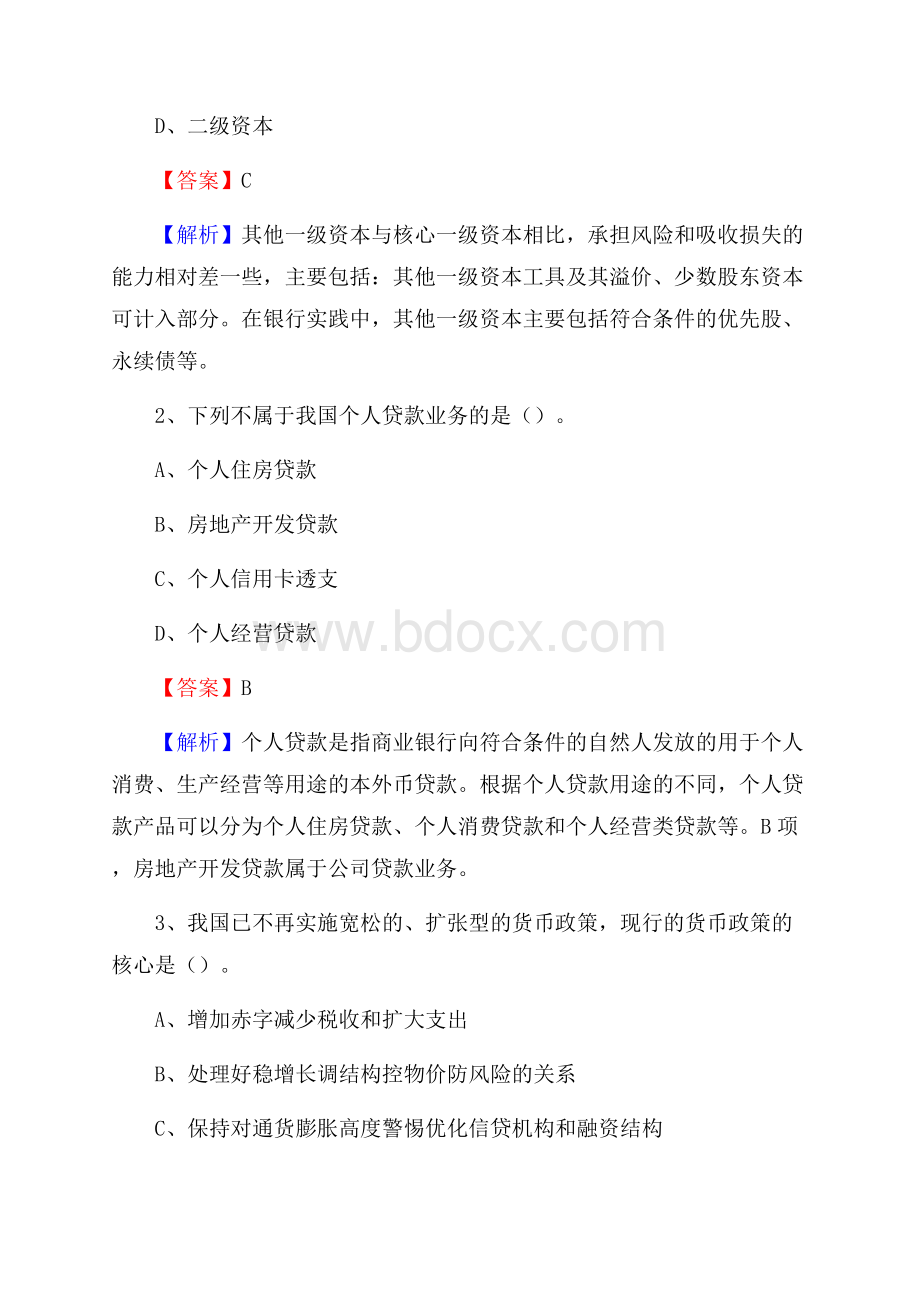 D、二级资本

【答案】C

【解析】其他一级资本与核心一级资本相比，承担风险和吸收损失的能力相对差一些，主要包括：其他一级资本工具及其溢价、少数股东资本可计入部分。在银行实践中，其他一级资本主要包括符合条件的优先股、永续债等。

2、下列不属于我国个人贷款业务的是（）。

A、个人住房贷款

B、房地产开发贷款

C、个人信用卡透支

D、个人经营贷款

www.bdocx.com

【答案】B

【解析】个人贷款是指商业银行向符合条件的自然人发放的用于个人消费、生产经营等用途的本外币贷款。根据个人贷款用途的不同，个人贷款产品可以分为个人住房贷款、个人消费贷款和个人经营类贷款等。B项，房地产开发贷款属于公司贷款业务。

3、我国已不再实施宽松的、扩张型的货币政策，现行的货币政策的核心是（）。

A、增加赤字减少税收和扩大支出

B、处理好稳增长调结构控物价防风险的关系

C、保持对通货膨胀高度警惕优化信贷机构和融资结构